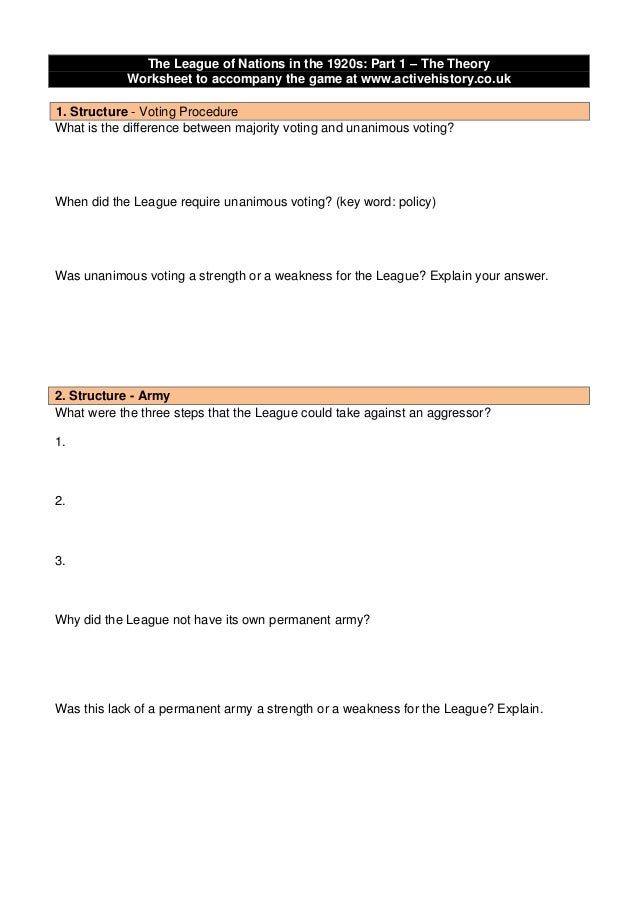 The League of Nations in the 1920s: Part 1 – The Theory
Worksheet to accompany the game at www.activehistory.co.uk

1. Structure - Voting Procedure
What is the difference between majority voting and unanimous voting?

When did the League require unanimous voting? (key word: policy)

Was unanimous voting a strength or a weakness for the League? Explain your answer.

2. Structure - Army
What were the three steps that the League could take against an aggressor?

1.

2.

3.

Why did the League not have its own permanent army?

Was this lack of a permanent army a strength or a weakness for the League? Explain.